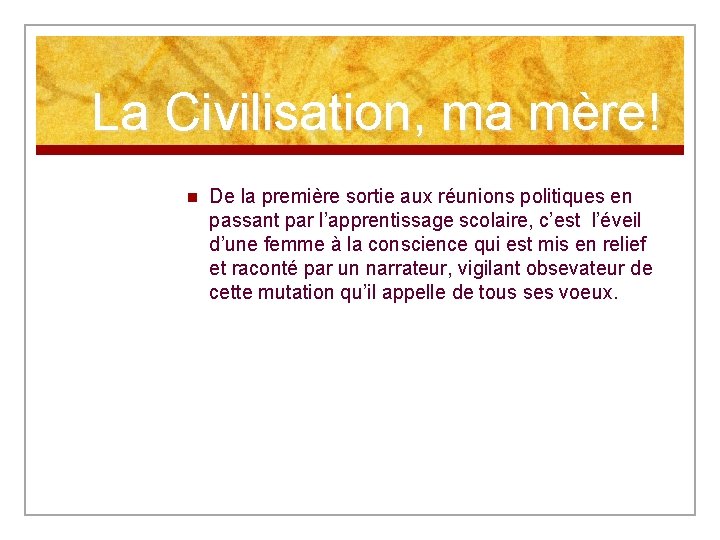 La Civilisation, ma mère!

De la première sortie aux réunions politiques en passant par l'apprentissage scolaire, c'est l'éveil d'une femme à la conscience qui est mis en relief et raconté par un narrateur, vigilant obsevateur de cette mutation qu'il appelle de tous ses voeux.